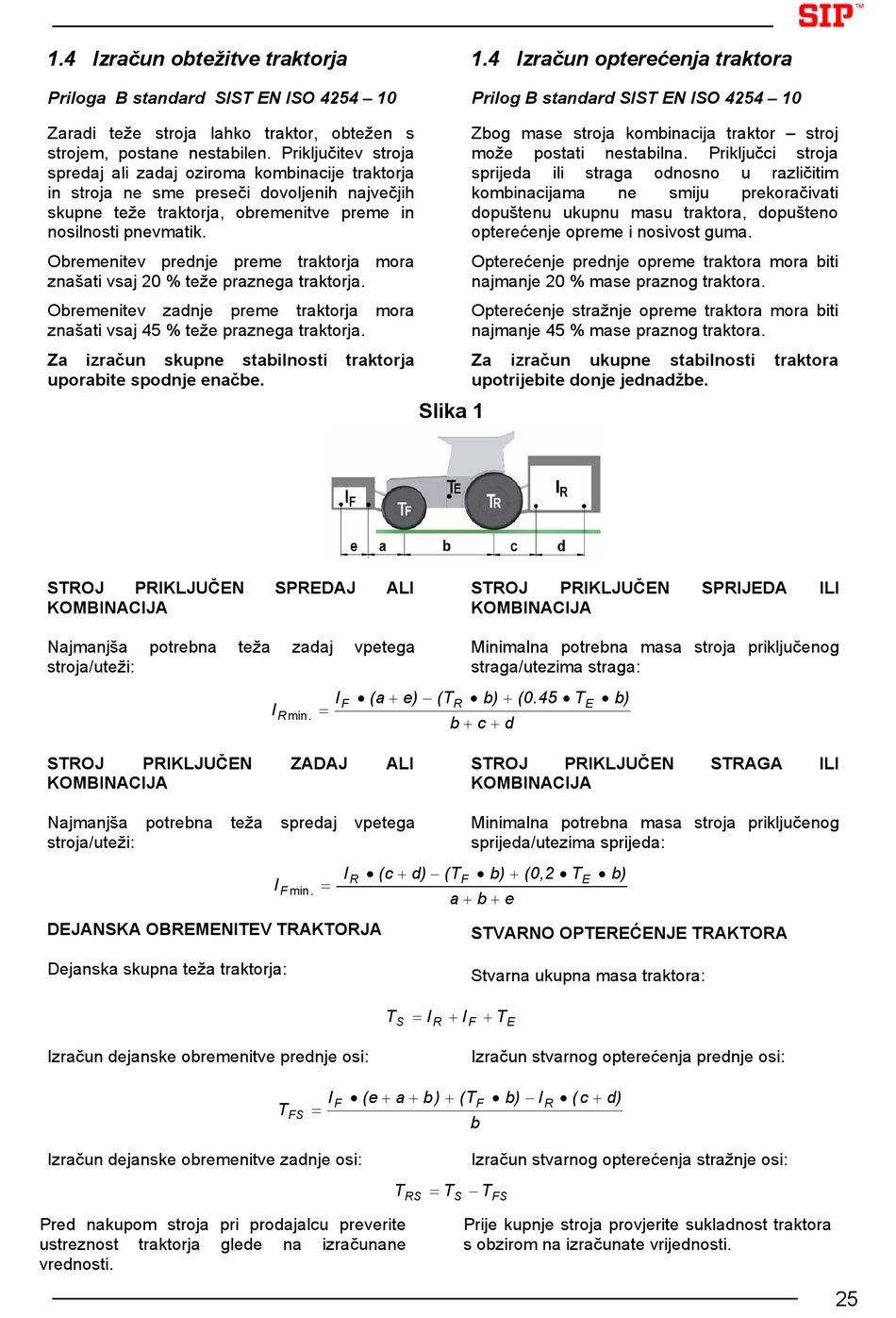 SIP™

1.4 Izračun obtežitve traktorja

Priloga B standard SIST EN ISO 4254 – 10

Zaradi teže stroja lahko traktor, obtežen s strojem, postane nestabilen. Priključitev stroja spredaj ali zadaj oziroma kombinacije traktorja in stroja ne sme preseči dovoljenih največjih skupne teže traktorja, obremenitve preme in nosilnosti pnevmatik.

Obremenitev prednje preme traktorja mora znašati vsaj 20 % teže praznega traktorja.

Obremenitev zadnje preme traktorja mora znašati vsaj 45 % teže praznega traktorja.

Za izračun skupne stabilnosti traktorja uporabite spodnje enačbe.

1.4 Izračun opterećenja traktora

Prilog B standard SIST EN ISO 4254 – 10

Zbog mase stroja kombinacija traktor – stroj može postati nestabilna. Priključci stroja sprijeda ili straga odnosno u različitim kombinacijama ne smiju prekoračivati dopuštenu ukupnu masu traktora, dopušteno opterećenje opreme i nosivost guma.

Opterećenje prednje opreme traktora mora biti najmanje 20 % mase praznog traktora.

Opterećenje stražnje opreme traktora mora biti najmanje 45 % mase praznog traktora.

Za izračun ukupne stabilnosti traktora upotrijebite donje jednadžbe.

Slika 1

$I_F$ $T_F$ $T_E$ $T_R$ $I_R$
e a b c d

STROJ PRIKLJUČEN SPREDAJ ALI KOMBINACIJA

Najmanjša potrebna teža zadaj vpetega stroja/uteži:

STROJ PRIKLJUČEN SPRIJEDA ILI KOMBINACIJA

Minimalna potrebna masa stroja priključenog straga/utezima straga:

$I_{R\,min.} = \frac{I_F \bullet (a+e) - (T_R \bullet b) + (0.45 \bullet T_E \bullet b)}{b+c+d}$

STROJ PRIKLJUČEN ZADAJ ALI KOMBINACIJA

Najmanjša potrebna teža spredaj vpetega stroja/uteži:

STROJ PRIKLJUČEN STRAGA ILI KOMBINACIJA

Minimalna potrebna masa stroja priključenog sprijeda/utezima sprijeda:

$I_{F\,min.} = \frac{I_R \bullet (c+d) - (T_F \bullet b) + (0,2 \bullet T_E \bullet b)}{a+b+e}$

DEJANSKA OBREMENITEV TRAKTORJA

Dejanska skupna teža traktorja:

STVARNO OPTEREĆENJE TRAKTORA

Stvarna ukupna masa traktora:

$T_S = I_R + I_F + T_E$

Izračun dejanske obremenitve prednje osi:

Izračun stvarnog opterećenja prednje osi:

$T_{FS} = \frac{I_F \bullet (e+a+b) + (T_F \bullet b) - I_R \bullet (c+d)}{b}$

Izračun dejanske obremenitve zadnje osi:

Izračun stvarnog opterećenja stražnje osi:

$T_{RS} = T_S - T_{FS}$

Pred nakupom stroja pri prodajalcu preverite ustreznost traktorja glede na izračunane vrednosti.

Prije kupnje stroja provjerite sukladnost traktora s obzirom na izračunate vrijednosti.

25